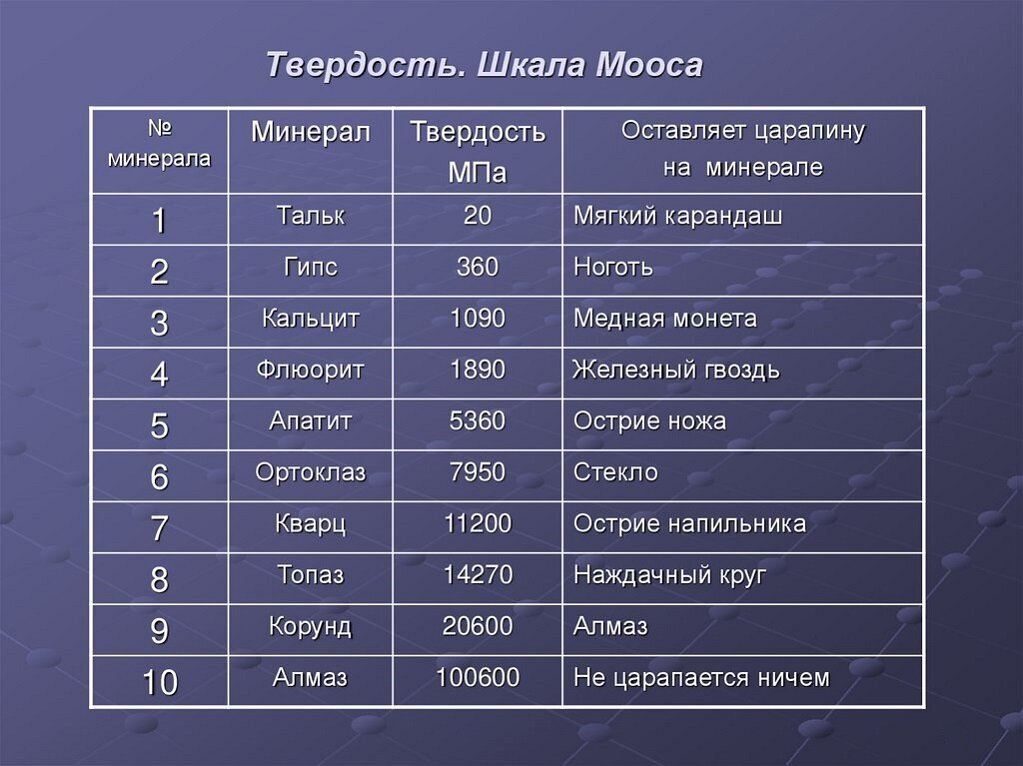 Твердость. Шкала Мооса

| № минерала | Минерал | Твердость МПа | Оставляет царапину на минерале |
|---|---|---|---|
| 1 | Тальк | 20 | Мягкий карандаш |
| 2 | Гипс | 360 | Ноготь |
| 3 | Кальцит | 1090 | Медная монета |
| 4 | Флюорит | 1890 | Железный гвоздь |
| 5 | Апатит | 5360 | Острие ножа |
| 6 | Ортоклаз | 7950 | Стекло |
| 7 | Кварц | 11200 | Острие напильника |
| 8 | Топаз | 14270 | Наждачный круг |
| 9 | Корунд | 20600 | Алмаз |
| 10 | Алмаз | 100600 | Не царапается ничем |